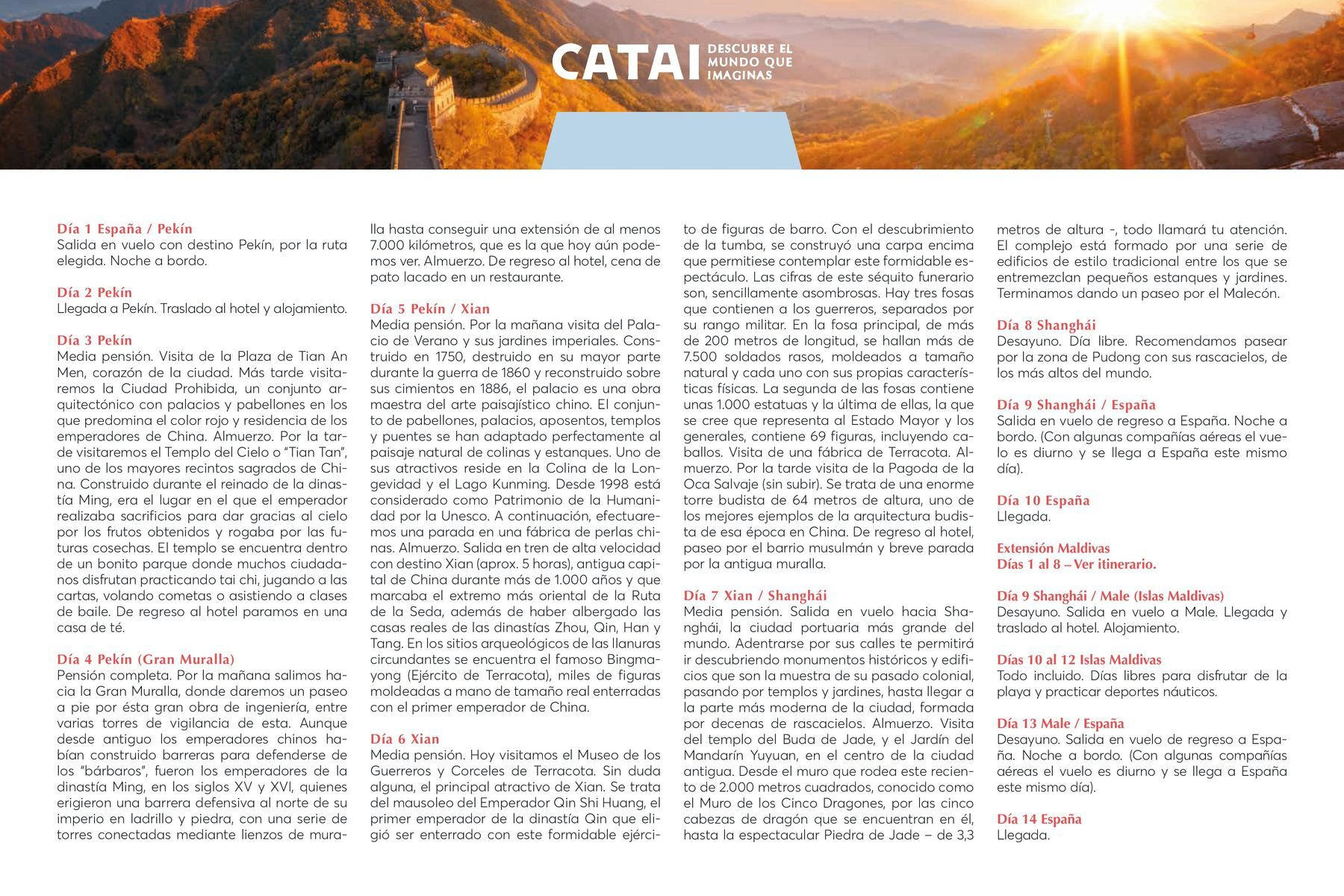 CATAI DESCUBRE EL MUNDO QUE IMAGINAS

Día 1 España / Pekín
Salida en vuelo con destino Pekín, por la ruta elegida. Noche a bordo.

Día 2 Pekín
Llegada a Pekín. Traslado al hotel y alojamiento.

Día 3 Pekín
Media pensión. Visita de la Plaza de Tian An Men, corazón de la ciudad. Más tarde visitaremos la Ciudad Prohibida, un conjunto arquitectónico con palacios y pabellones en los que predomina el color rojo y residencia de los emperadores de China. Almuerzo. Por la tarde visitaremos el Templo del Cielo o "Tian Tan", uno de los mayores recintos sagrados de China. Construido durante el reinado de la dinastía Ming, era el lugar en el que el emperador realizaba sacrificios para dar gracias al cielo por los frutos obtenidos y rogaba por las futuras cosechas. El templo se encuentra dentro de un bonito parque donde muchos ciudadanos disfrutan practicando tai chi, jugando a las cartas, volando cometas o asistiendo a clases de baile. De regreso al hotel paramos en una casa de té.

Día 4 Pekín (Gran Muralla)
Pensión completa. Por la mañana salimos hacia la Gran Muralla, donde daremos un paseo a pie por ésta gran obra de ingeniería, entre varias torres de vigilancia de esta. Aunque desde antiguo los emperadores chinos habían construido barreras para defenderse de los "bárbaros", fueron los emperadores de la dinastía Ming, en los siglos XV y XVI, quienes erigieron una barrera defensiva al norte de su imperio en ladrillo y piedra, con una serie de torres conectadas mediante lienzos de muralla hasta conseguir una extensión de al menos 7.000 kilómetros, que es la que hoy aún podemos ver. Almuerzo. De regreso al hotel, cena de pato lacado en un restaurante.

Día 5 Pekín / Xian
Media pensión. Por la mañana visita del Palacio de Verano y sus jardines imperiales. Construido en 1750, destruido en su mayor parte durante la guerra de 1860 y reconstruido sobre sus cimientos en 1886, el palacio es una obra maestra del arte paisajístico chino. El conjunto de pabellones, palacios, aposentos, templos y puentes se han adaptado perfectamente al paisaje natural de colinas y estanques. Uno de sus atractivos reside en la Colina de la Longevidad y el Lago Kunming. Desde 1998 está considerado como Patrimonio de la Humanidad por la Unesco. A continuación, efectuaremos una parada en una fábrica de perlas chinas. Almuerzo. Salida en tren de alta velocidad con destino Xian (aprox. 5 horas), antigua capital de China durante más de 1.000 años y que marcaba el extremo más oriental de la Ruta de la Seda, además de haber albergado las casas reales de las dinastías Zhou, Qin, Han y Tang. En los sitios arqueológicos de las llanuras circundantes se encuentra el famoso Bingmayong (Ejército de Terracota), miles de figuras moldeadas a mano de tamaño real enterradas con el primer emperador de China.

Día 6 Xian
Media pensión. Hoy visitamos el Museo de los Guerreros y Corceles de Terracota. Sin duda alguna, el principal atractivo de Xian. Se trata del mausoleo del Emperador Qin Shi Huang, el primer emperador de la dinastía Qin que eligió ser enterrado con este formidable ejército de figuras de barro. Con el descubrimiento de la tumba, se construyó una carpa encima que permitiese contemplar este formidable espectáculo. Las cifras de este séquito funerario son, sencillamente asombrosas. Hay tres fosas que contienen a los guerreros, separados por su rango militar. En la fosa principal, de más de 200 metros de longitud, se hallan más de 7.500 soldados rasos, moldeados a tamaño natural y cada uno con sus propias características físicas. La segunda de las fosas contiene unas 1.000 estatuas y la última de ellas, la que se cree que representa al Estado Mayor y los generales, contiene 69 figuras, incluyendo caballos. Visita de una fábrica de Terracota. Almuerzo. Por la tarde visita de la Pagoda de la Oca Salvaje (sin subir). Se trata de una enorme torre budista de 64 metros de altura, uno de los mejores ejemplos de la arquitectura budista de esa época en China. De regreso al hotel, paseo por el barrio musulmán y breve parada por la antigua muralla.

Día 7 Xian / Shanghái
Media pensión. Salida en vuelo hacia Shanghái, la ciudad portuaria más grande del mundo. Adentrarse por sus calles te permitirá ir descubriendo monumentos históricos y edificios que son la muestra de su pasado colonial, pasando por templos y jardines, hasta llegar a la parte más moderna de la ciudad, formada por decenas de rascacielos. Almuerzo. Visita del templo del Buda de Jade, y el Jardín del Mandarín Yuyuan, en el centro de la ciudad antigua. Desde el muro que rodea este reciento de 2.000 metros cuadrados, conocido como el Muro de los Cinco Dragones, por las cinco cabezas de dragón que se encuentran en él, hasta la espectacular Piedra de Jade – de 3,3 metros de altura -, todo llamará tu atención. El complejo está formado por una serie de edificios de estilo tradicional entre los que se entremezclan pequeños estanques y jardines. Terminamos dando un paseo por el Malecón.

Día 8 Shanghái
Desayuno. Día libre. Recomendamos pasear por la zona de Pudong con sus rascacielos, de los más altos del mundo.

Día 9 Shanghái / España
Salida en vuelo de regreso a España. Noche a bordo. (Con algunas compañías aéreas el vuelo es diurno y se llega a España este mismo día).

Día 10 España
Llegada.

Extensión Maldivas
Días 1 al 8 – Ver itinerario.

Día 9 Shanghái / Male (Islas Maldivas)
Desayuno. Salida en vuelo a Male. Llegada y traslado al hotel. Alojamiento.

Días 10 al 12 Islas Maldivas
Todo incluido. Días libres para disfrutar de la playa y practicar deportes náuticos.

Día 13 Male / España
Desayuno. Salida en vuelo de regreso a España. Noche a bordo. (Con algunas compañías aéreas el vuelo es diurno y se llega a España este mismo día).

Día 14 España
Llegada.